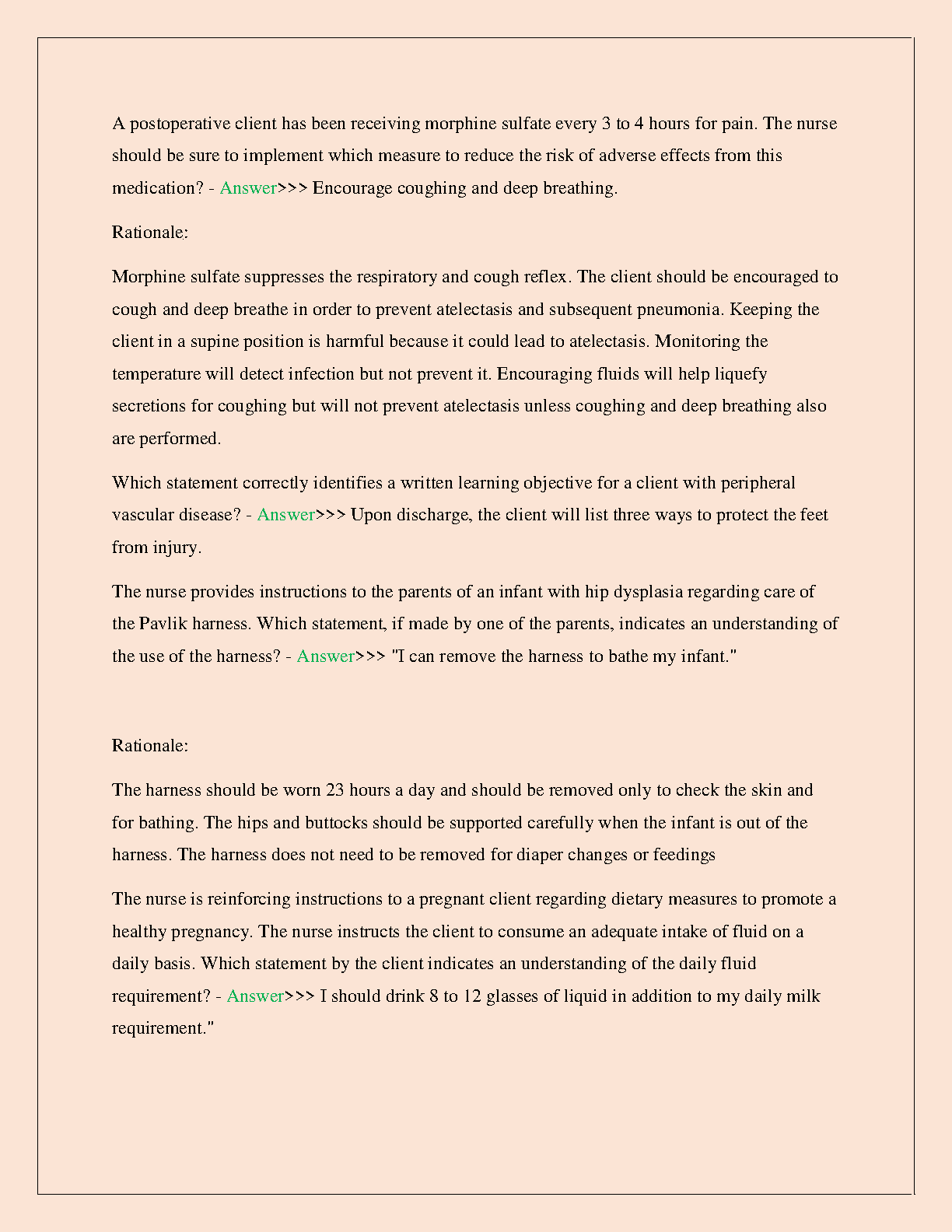 A postoperative client has been receiving morphine sulfate every 3 to 4 hours for pain. The nurse should be sure to implement which measure to reduce the risk of adverse effects from this medication? - Answer>>> Encourage coughing and deep breathing.

Rationale:

Morphine sulfate suppresses the respiratory and cough reflex. The client should be encouraged to cough and deep breathe in order to prevent atelectasis and subsequent pneumonia. Keeping the client in a supine position is harmful because it could lead to atelectasis. Monitoring the temperature will detect infection but not prevent it. Encouraging fluids will help liquefy secretions for coughing but will not prevent atelectasis unless coughing and deep breathing also are performed.

Which statement correctly identifies a written learning objective for a client with peripheral vascular disease? - Answer>>> Upon discharge, the client will list three ways to protect the feet from injury.

The nurse provides instructions to the parents of an infant with hip dysplasia regarding care of the Pavlik harness. Which statement, if made by one of the parents, indicates an understanding of the use of the harness? - Answer>>> "I can remove the harness to bathe my infant."

Rationale:

The harness should be worn 23 hours a day and should be removed only to check the skin and for bathing. The hips and buttocks should be supported carefully when the infant is out of the harness. The harness does not need to be removed for diaper changes or feedings

The nurse is reinforcing instructions to a pregnant client regarding dietary measures to promote a healthy pregnancy. The nurse instructs the client to consume an adequate intake of fluid on a daily basis. Which statement by the client indicates an understanding of the daily fluid requirement? - Answer>>> I should drink 8 to 12 glasses of liquid in addition to my daily milk requirement."